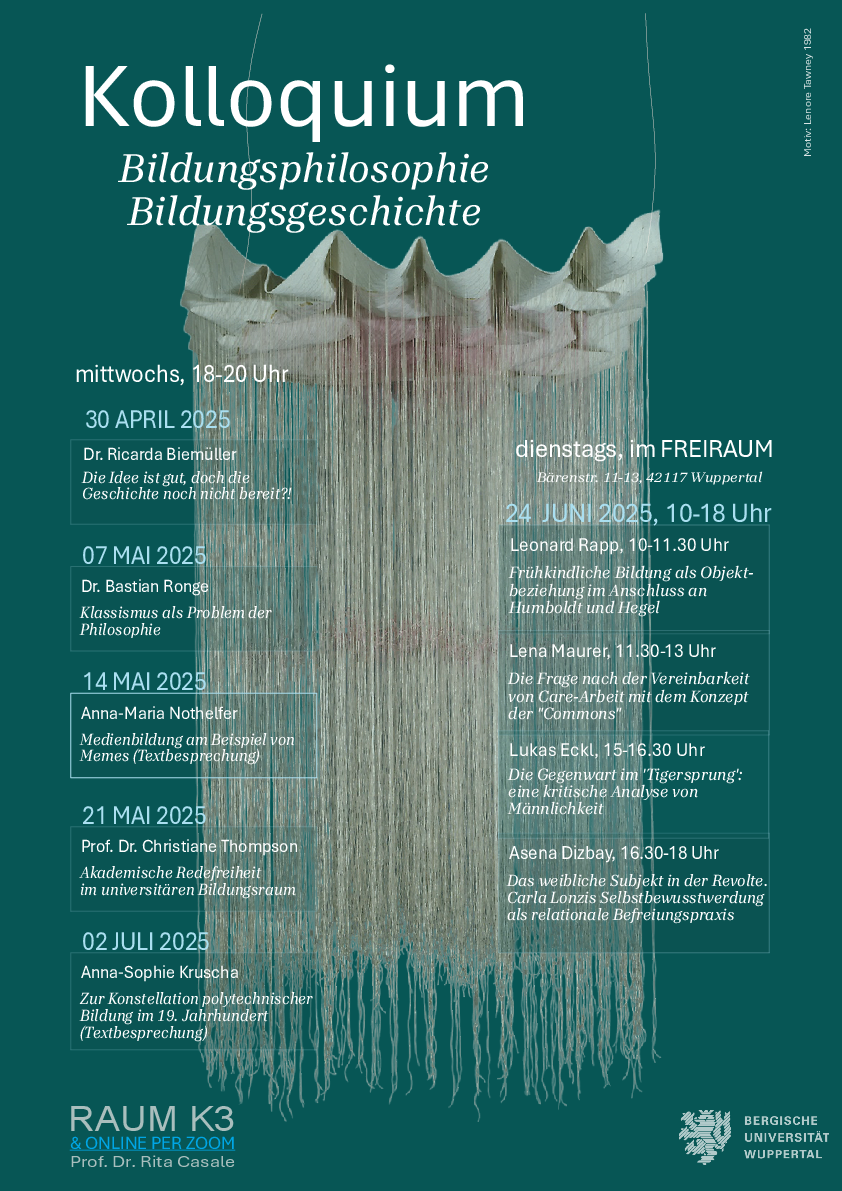 Kolloquium
Bildungsphilosophie
Bildungsgeschichte

Motiv: Lenore Tawney 1982

mittwochs, 18-20 Uhr

30 APRIL 2025
Dr. Ricarda Biemüller
Die Idee ist gut, doch die Geschichte noch nicht bereit?!

07 MAI 2025
Dr. Bastian Ronge
Klassismus als Problem der Philosophie

14 MAI 2025
Anna-Maria Nothelfer
Medienbildung am Beispiel von Memes (Textbesprechung)

21 MAI 2025
Prof. Dr. Christiane Thompson
Akademische Redefreiheit im universitären Bildungsraum

02 JULI 2025
Anna-Sophie Kruscha
Zur Konstellation polytechnischer Bildung im 19. Jahrhundert (Textbesprechung)

dienstags, im FREIRAUM
Bärenstr. 11-13, 42117 Wuppertal

24 JUNI 2025, 10-18 Uhr
Leonard Rapp, 10-11.30 Uhr
Frühkindliche Bildung als Objektbeziehung im Anschluss an Humboldt und Hegel

Lena Maurer, 11.30-13 Uhr
Die Frage nach der Vereinbarkeit von Care-Arbeit mit dem Konzept der "Commons"

Lukas Eckl, 15-16.30 Uhr
Die Gegenwart im 'Tigersprung': eine kritische Analyse von Männlichkeit

Asena Dizbay, 16.30-18 Uhr
Das weibliche Subjekt in der Revolte. Carla Lonzis Selbstbewusstwerdung als relationale Befreiungspraxis

RAUM K3
& ONLINE PER ZOOM
Prof. Dr. Rita Casale

BERGISCHE UNIVERSITÄT WUPPERTAL